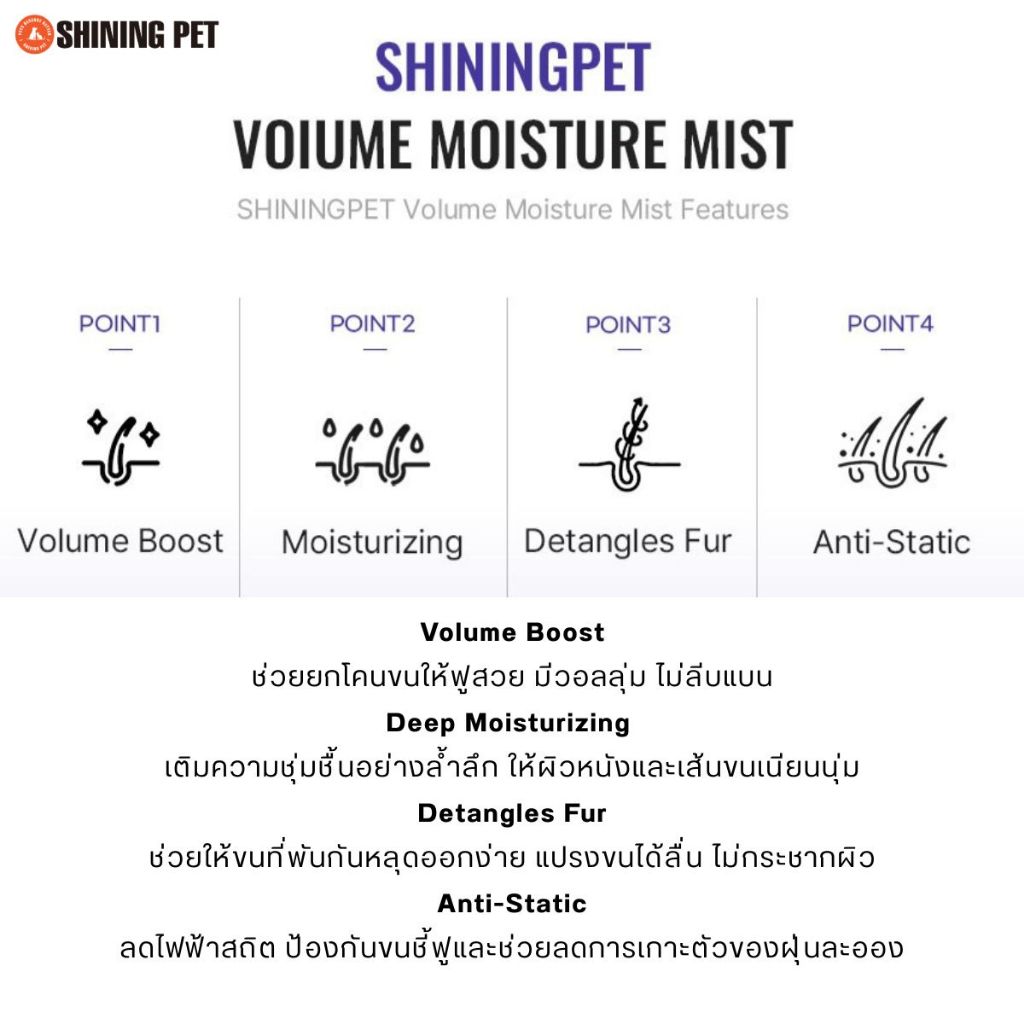 SHINING PET

SHININGPET
VOIUME MOISTURE MIST
SHININGPET Volume Moisture Mist Features

POINT1
Volume Boost

POINT2
Moisturizing

POINT3
Detangles Fur

POINT4
Anti-Static

Volume Boost
ช่วยยกโคนขนให้ฟูสวย มีวอลลุ่ม ไม่ลีบแบน
Deep Moisturizing
เติมความชุ่มชื้นอย่างล้ำลึก ให้ผิวหนังและเส้นขนเนียนนุ่ม
Detangles Fur
ช่วยให้ขนที่พันกันหลุดออกง่าย แปรงขนได้ลื่น ไม่กระชากผิว
Anti-Static
ลดไฟฟ้าสถิต ป้องกันขนชี้ฟูและช่วยลดการเกาะตัวของฝุ่นละออง